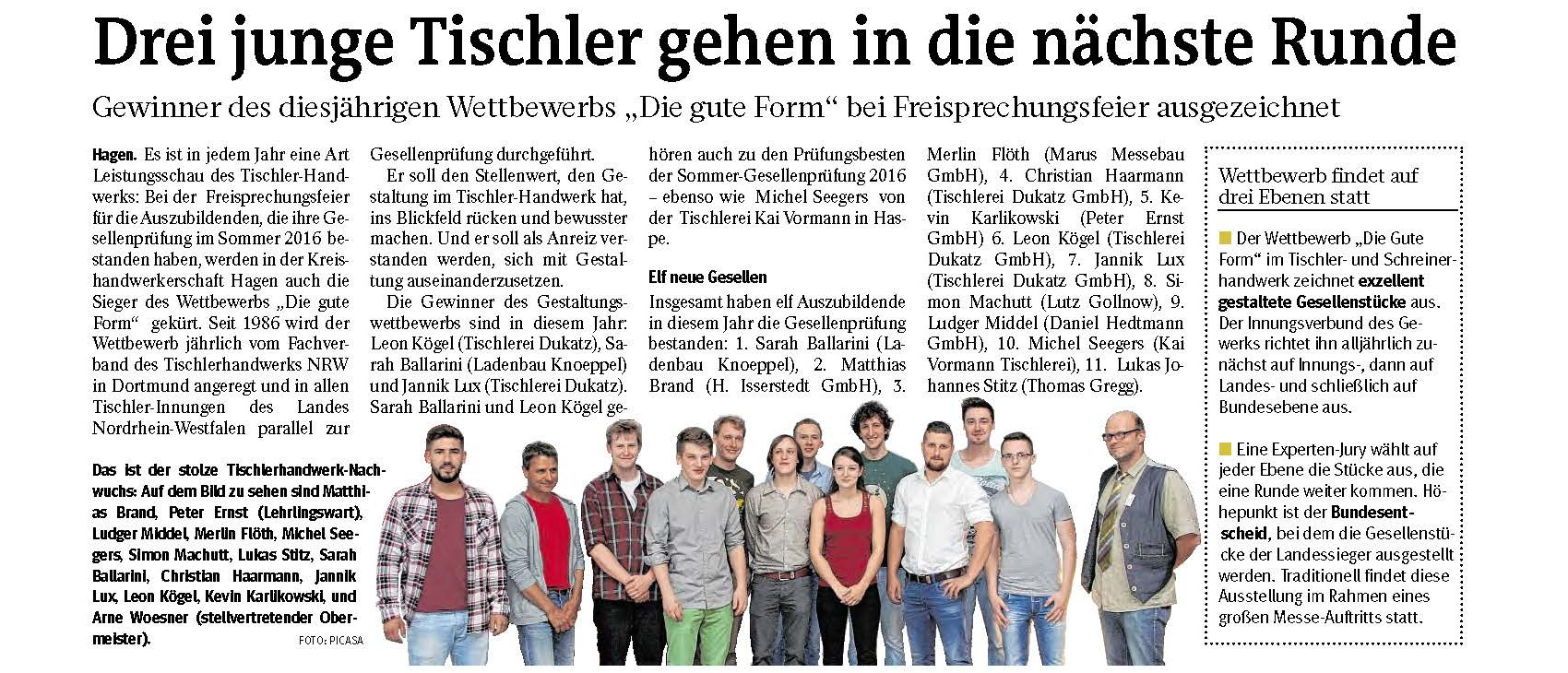 Drei junge Tischler gehen in die nächste Runde

Gewinner des diesjährigen Wettbewerbs „Die gute Form“ bei Freisprechungsfeier ausgezeichnet

Hagen. Es ist in jedem Jahr eine Art Leistungsschau des Tischler-Handwerks: Bei der Freisprechungsfeier für die Auszubildenden, die ihre Gesellenprüfung im Sommer 2016 bestanden haben, werden in der Kreishandwerkerschaft Hagen auch die Sieger des Wettbewerbs „Die gute Form“ gekürt. Seit 1986 wird der Wettbewerb jährlich vom Fachverband des Tischlerhandwerks NRW in Dortmund angeregt und in allen Tischler-Innungen des Landes Nordrhein-Westfalen parallel zur Gesellenprüfung durchgeführt.

Er soll den Stellenwert, den Gestaltung im Tischler-Handwerk hat, ins Blickfeld rücken und bewusster machen. Und er soll als Anreiz verstanden werden, sich mit Gestaltung auseinanderzusetzen.

Die Gewinner des Gestaltungswettbewerbs sind in diesem Jahr: Leon Kögel (Tischlerei Dukatz), Sarah Ballarini (Ladenbau Knoeppel) und Jannik Lux (Tischlerei Dukatz). Sarah Ballarini und Leon Kögel gehören auch zu den Prüfungsbesten der Sommer-Gesellenprüfung 2016 – ebenso wie Michel Seegers von der Tischlerei Kai Vormann in Haspe.

Elf neue Gesellen

Insgesamt haben elf Auszubildende in diesem Jahr die Gesellenprüfung bestanden: 1. Sarah Ballarini (Ladenbau Knoeppel), 2. Matthias Brand (H. Isserstedt GmbH), 3. Merlin Flöth (Marus Messebau GmbH), 4. Christian Haarmann (Tischlerei Dukatz GmbH), 5. Kevin Karlikowski (Peter Ernst GmbH) 6. Leon Kögel (Tischlerei Dukatz GmbH), 7. Jannik Lux (Tischlerei Dukatz GmbH), 8. Simon Machutt (Lutz Gollnow), 9. Ludger Middel (Daniel Hedtmann GmbH), 10. Michel Seegers (Kai Vormann Tischlerei), 11. Lukas Johannes Stitz (Thomas Gregg).

Das ist der stolze Tischlerhandwerk-Nachwuchs: Auf dem Bild zu sehen sind Matthias Brand, Peter Ernst (Lehrlingswart), Ludger Middel, Merlin Flöth, Michel Seegers, Simon Machutt, Lukas Stitz, Sarah Ballarini, Christian Haarmann, Jannik Lux, Leon Kögel, Kevin Karlikowski, und Arne Woesner (stellvertretender Obermeister). FOTO: PICASA

Wettbewerb findet auf drei Ebenen statt

Der Wettbewerb „Die Gute Form“ im Tischler- und Schreinerhandwerk zeichnet exzellent gestaltete Gesellenstücke aus. Der Innungsverbund des Gewerks richtet ihn alljährlich zunächst auf Innungs-, dann auf Landes- und schließlich auf Bundesebene aus.

Eine Experten-Jury wählt auf jeder Ebene die Stücke aus, die eine Runde weiter kommen. Höhepunkt ist der Bundesentscheid, bei dem die Gesellenstücke der Landessieger ausgestellt werden. Traditionell findet diese Ausstellung im Rahmen eines großen Messe-Auftritts statt.